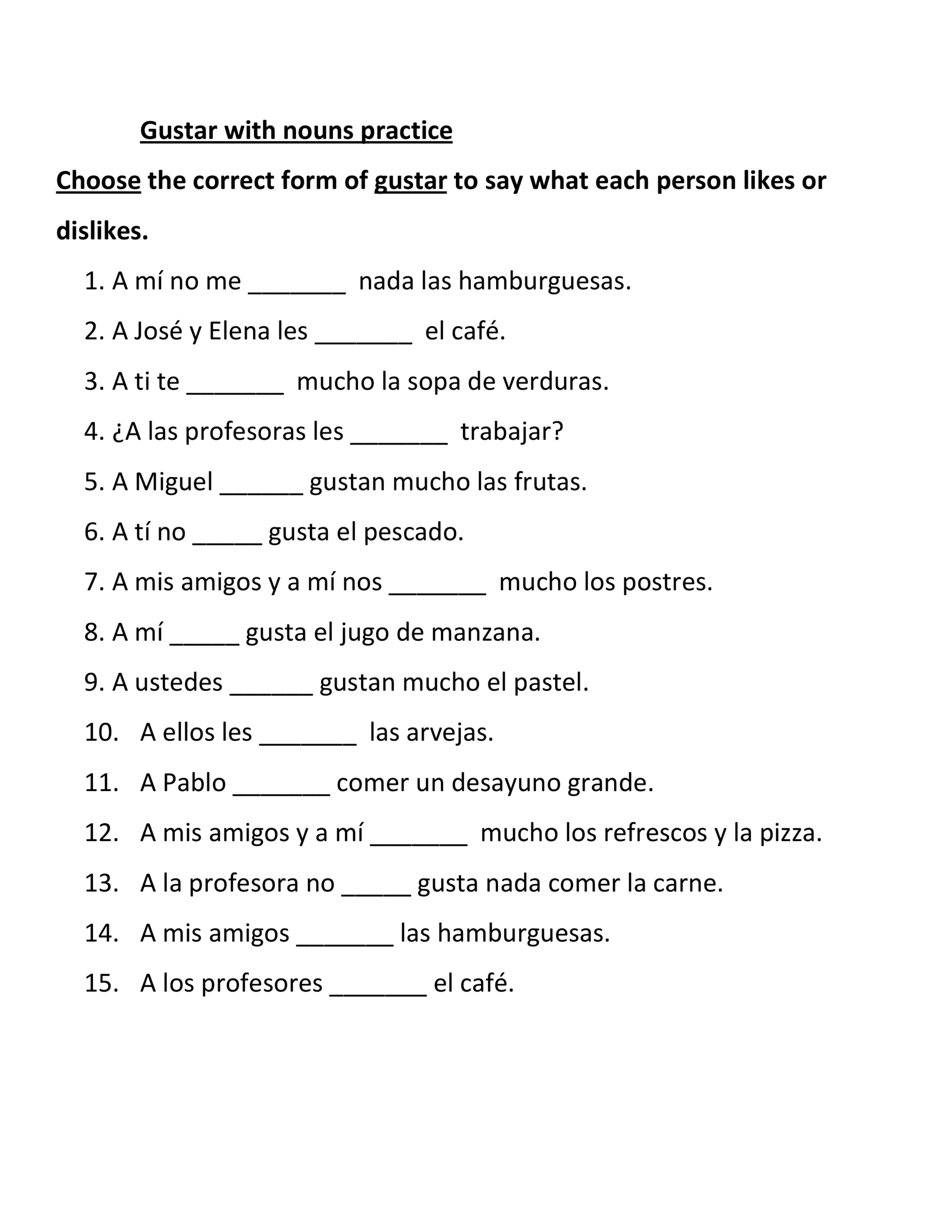 Gustar with nouns practice

Choose the correct form of gustar to say what each person likes or dislikes.

1. A mí no me _______ nada las hamburguesas.
2. A José y Elena les _______ el café.
3. A ti te _______ mucho la sopa de verduras.
4. ¿A las profesoras les _______ trabajar?
5. A Miguel ______ gustan mucho las frutas.
6. A tí no _____ gusta el pescado.
7. A mis amigos y a mí nos _______ mucho los postres.
8. A mí _____ gusta el jugo de manzana.
9. A ustedes ______ gustan mucho el pastel.
10. A ellos les _______ las arvejas.
11. A Pablo _______ comer un desayuno grande.
12. A mis amigos y a mí _______ mucho los refrescos y la pizza.
13. A la profesora no _____ gusta nada comer la carne.
14. A mis amigos _______ las hamburguesas.
15. A los profesores _______ el café.